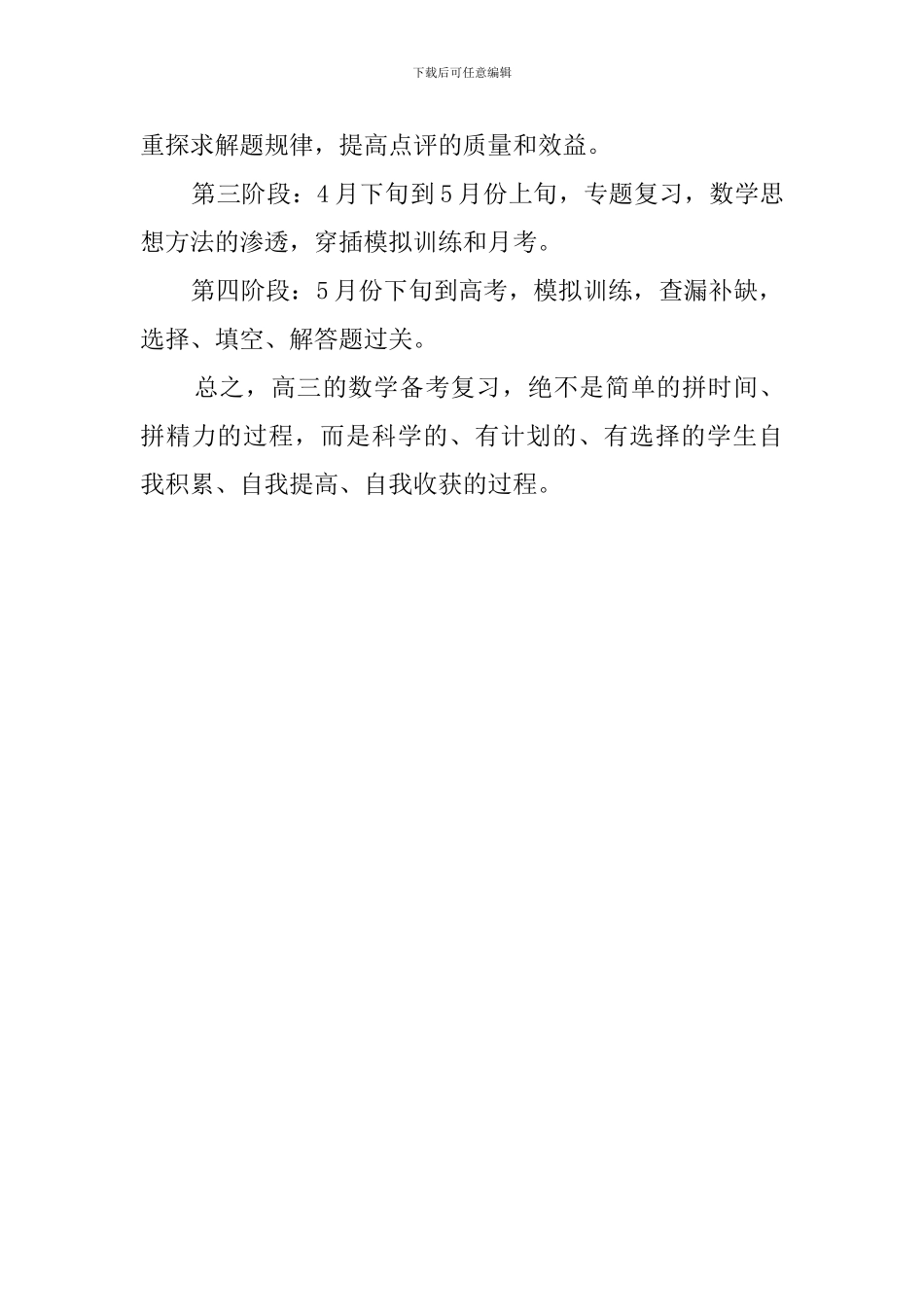 下载后可任意编辑

重探求解题规律，提高点评的质量和效益。

第三阶段：4月下旬到5月份上旬，专题复习，数学思想方法的渗透，穿插模拟训练和月考。

第四阶段：5月份下旬到高考，模拟训练，查漏补缺，选择、填空、解答题过关。

总之，高三的数学备考复习，绝不是简单的拼时间、拼精力的过程，而是科学的、有计划的、有选择的学生自我积累、自我提高、自我收获的过程。